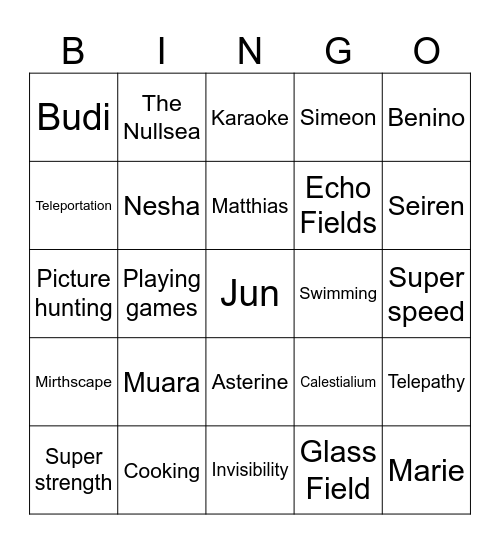 | B | I | N | G | O |
|---|---|---|---|---|
| Budi | The Nullsea | Karaoke | Simeon | Benino |
| Teleportation | Nesha | Matthias | Echo Fields | Seiren |
| Picture hunting | Playing games | Jun | Swimming | Super speed |
| Mirthscape | Muara | Asterine | Calestialium | Telepathy |
| Super strength | Cooking | Invisibility | Glass Field | Marie |